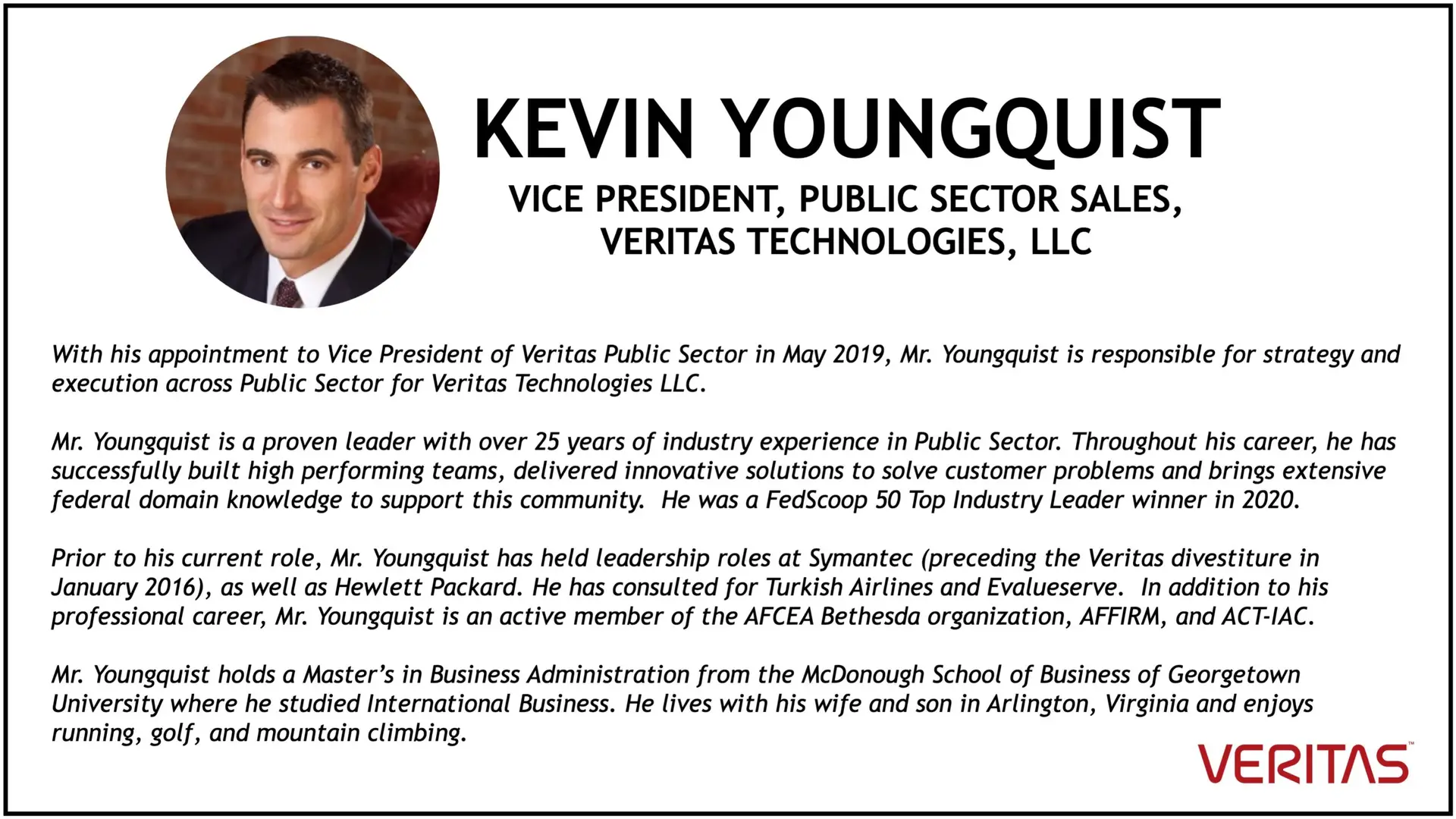 KEVIN YOUNGQUIST

VICE PRESIDENT, PUBLIC SECTOR SALES, VERITAS TECHNOLOGIES, LLC

With his appointment to Vice President of Veritas Public Sector in May 2019, Mr. Youngquist is responsible for strategy and execution across Public Sector for Veritas Technologies LLC.

Mr. Youngquist is a proven leader with over 25 years of industry experience in Public Sector. Throughout his career, he has successfully built high performing teams, delivered innovative solutions to solve customer problems and brings extensive federal domain knowledge to support this community. He was a FedScoop 50 Top Industry Leader winner in 2020.

Prior to his current role, Mr. Youngquist has held leadership roles at Symantec (preceding the Veritas divestiture in January 2016), as well as Hewlett Packard. He has consulted for Turkish Airlines and Evalueserve. In addition to his professional career, Mr. Youngquist is an active member of the AFCEA Bethesda organization, AFFIRM, and ACT-IAC.

Mr. Youngquist holds a Master's in Business Administration from the McDonough School of Business of Georgetown University where he studied International Business. He lives with his wife and son in Arlington, Virginia and enjoys running, golf, and mountain climbing.

VERITAS™